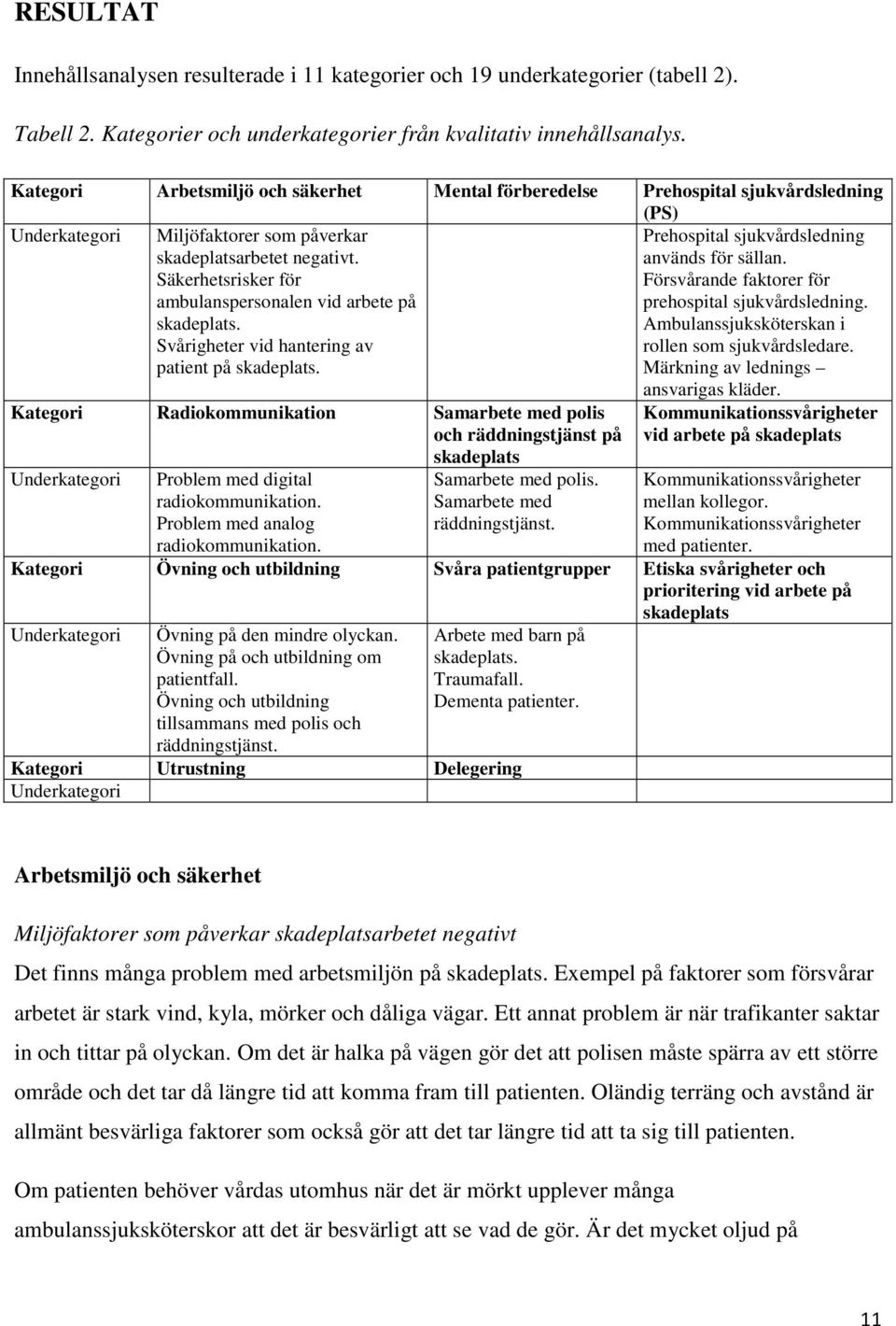 RESULTAT

Innehållsanalysen resulterade i 11 kategorier och 19 underkategorier (tabell 2).

Tabell 2. Kategorier och underkategorier från kvalitativ innehållsanalys.

| Kategori | Arbetsmiljö och säkerhet | Mental förberedelse | Prehospital sjukvårdsledning (PS) |
|---|---|---|---|
| Underkategori | Miljöfaktorer som påverkar skadeplatsarbetet negativt. Säkerhetsrisker för ambulanspersonalen vid arbete på skadeplats. Svårigheter vid hantering av patient på skadeplats. | | Prehospital sjukvårdsledning används för sällan. Försvårande faktorer för prehospital sjukvårdsledning. Ambulanssjuksköterskan i rollen som sjukvårdsledare. Märkning av lednings – ansvarigas kläder. |
| Kategori | Radiokommunikation | Samarbete med polis och räddningstjänst på skadeplats | Kommunikationssvårigheter vid arbete på skadeplats |
| Underkategori | Problem med digital radiokommunikation. Problem med analog radiokommunikation. | Samarbete med polis. Samarbete med räddningstjänst. | Kommunikationssvårigheter mellan kollegor. Kommunikationssvårigheter med patienter. |
| Kategori | Övning och utbildning | Svåra patientgrupper | Etiska svårigheter och prioritering vid arbete på skadeplats |
| Underkategori | Övning på den mindre olyckan. Övning på och utbildning om patientfall. Övning och utbildning tillsammans med polis och räddningstjänst. | Arbete med barn på skadeplats. Traumafall. Dementa patienter. | |
| Kategori | Utrustning | Delegering | |
| Underkategori | | | |

Arbetsmiljö och säkerhet

Miljöfaktorer som påverkar skadeplatsarbetet negativt

Det finns många problem med arbetsmiljön på skadeplats. Exempel på faktorer som försvårar arbetet är stark vind, kyla, mörker och dåliga vägar. Ett annat problem är när trafikanter saktar in och tittar på olyckan. Om det är halka på vägen gör det att polisen måste spärra av ett större område och det tar då längre tid att komma fram till patienten. Oländig terräng och avstånd är allmänt besvärliga faktorer som också gör att det tar längre tid att ta sig till patienten.

Om patienten behöver vårdas utomhus när det är mörkt upplever många ambulanssjuksköterskor att det är besvärligt att se vad de gör. Är det mycket oljud på

11